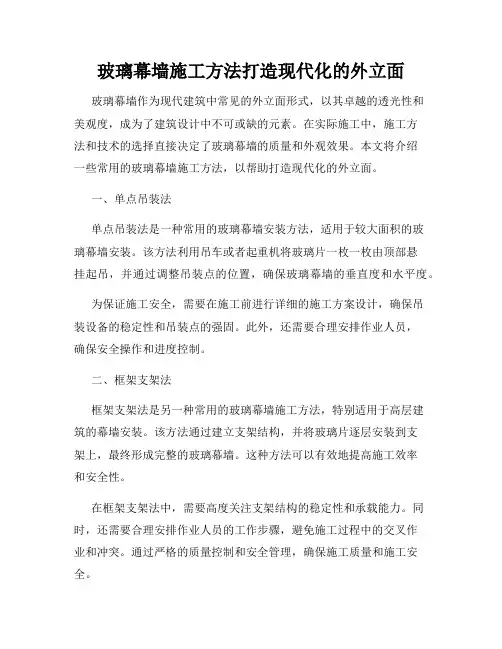 玻璃幕墙施工方法打造现代化的外立面

玻璃幕墙作为现代建筑中常见的外立面形式，以其卓越的透光性和美观度，成为了建筑设计中不可或缺的元素。在实际施工中，施工方法和技术的选择直接决定了玻璃幕墙的质量和外观效果。本文将介绍一些常用的玻璃幕墙施工方法，以帮助打造现代化的外立面。

一、单点吊装法

单点吊装法是一种常用的玻璃幕墙安装方法，适用于较大面积的玻璃幕墙安装。该方法利用吊车或者起重机将玻璃片一枚一枚由顶部悬挂起吊，并通过调整吊装点的位置，确保玻璃幕墙的垂直度和水平度。

为保证施工安全，需要在施工前进行详细的施工方案设计，确保吊装设备的稳定性和吊装点的强固。此外，还需要合理安排作业人员，确保安全操作和进度控制。

二、框架支架法

框架支架法是另一种常用的玻璃幕墙施工方法，特别适用于高层建筑的幕墙安装。该方法通过建立支架结构，并将玻璃片逐层安装到支架上，最终形成完整的玻璃幕墙。这种方法可以有效地提高施工效率和安全性。

在框架支架法中，需要高度关注支架结构的稳定性和承载能力。同时，还需要合理安排作业人员的工作步骤，避免施工过程中的交叉作业和冲突。通过严格的质量控制和安全管理，确保施工质量和施工安全。